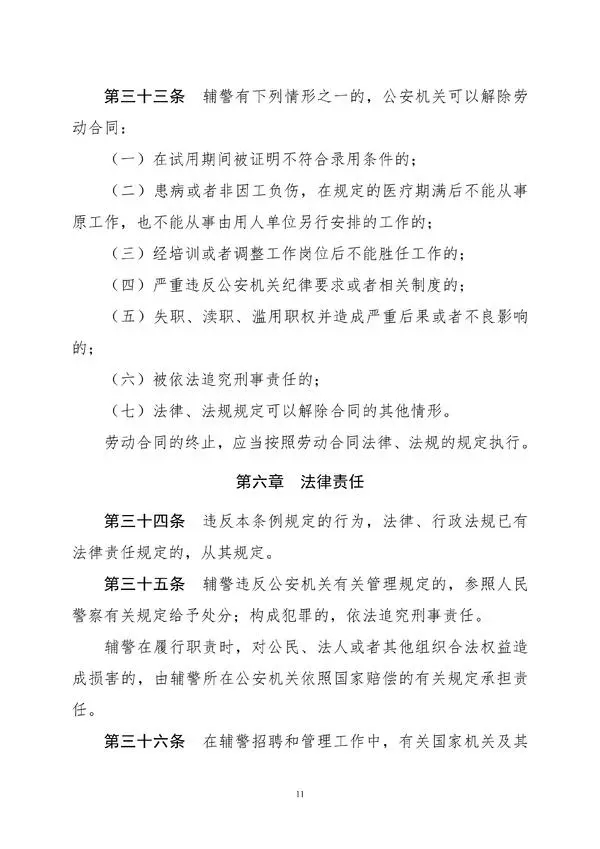 第三十三条　辅警有下列情形之一的，公安机关可以解除劳动合同：

（一）在试用期间被证明不符合录用条件的；

（二）患病或者非因工负伤，在规定的医疗期满后不能从事原工作，也不能从事由用人单位另行安排的工作的；

（三）经培训或者调整工作岗位后不能胜任工作的；

（四）严重违反公安机关纪律要求或者相关制度的；

（五）失职、渎职、滥用职权并造成严重后果或者不良影响的；

（六）被依法追究刑事责任的；

（七）法律、法规规定可以解除合同的其他情形。

劳动合同的终止，应当按照劳动合同法律、法规的规定执行。

第六章　法律责任

第三十四条　违反本条例规定的行为，法律、行政法规已有法律责任规定的，从其规定。

第三十五条　辅警违反公安机关有关管理规定的，参照人民警察有关规定给予处分；构成犯罪的，依法追究刑事责任。

辅警在履行职责时，对公民、法人或者其他组织合法权益造成损害的，由辅警所在公安机关依照国家赔偿的有关规定承担责任。

第三十六条　在辅警招聘和管理工作中，有关国家机关及其

11